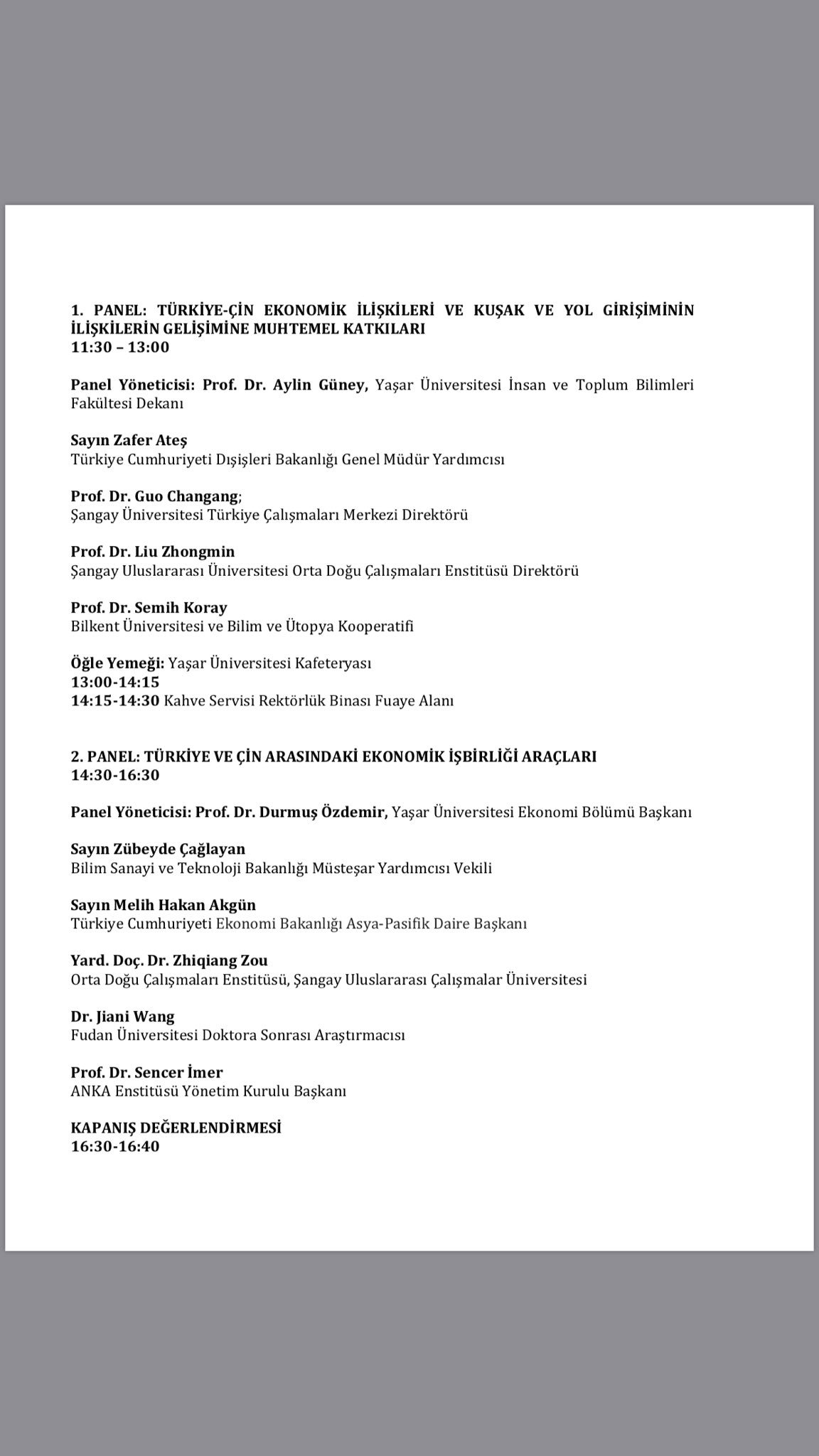 1. PANEL: TÜRKİYE-ÇİN EKONOMİK İLİŞKİLERİ VE KUŞAK VE YOL GİRİŞİMİNİN İLİŞKİLERİN GELİŞİMİNE MUHTEMEL KATKILARI
11:30 – 13:00

Panel Yöneticisi: Prof. Dr. Aylin Güney, Yaşar Üniversitesi İnsan ve Toplum Bilimleri Fakültesi Dekanı

Sayın Zafer Ateş
Türkiye Cumhuriyeti Dışişleri Bakanlığı Genel Müdür Yardımcısı

Prof. Dr. Guo Changang;
Şangay Üniversitesi Türkiye Çalışmaları Merkezi Direktörü

Prof. Dr. Liu Zhongmin
Şangay Uluslararası Üniversitesi Orta Doğu Çalışmaları Enstitüsü Direktörü

Prof. Dr. Semih Koray
Bilkent Üniversitesi ve Bilim ve Ütopya Kooperatifi

Öğle Yemeği: Yaşar Üniversitesi Kafeteryası
13:00-14:15
14:15-14:30 Kahve Servisi Rektörlük Binası Fuaye Alanı

2. PANEL: TÜRKİYE VE ÇİN ARASINDAKİ EKONOMİK İŞBİRLİĞİ ARAÇLARI
14:30-16:30

Panel Yöneticisi: Prof. Dr. Durmuş Özdemir, Yaşar Üniversitesi Ekonomi Bölümü Başkanı

Sayın Zübeyde Çağlayan
Bilim Sanayi ve Teknoloji Bakanlığı Müsteşar Yardımcısı Vekili

Sayın Melih Hakan Akgün
Türkiye Cumhuriyeti Ekonomi Bakanlığı Asya-Pasifik Daire Başkanı

Yard. Doç. Dr. Zhiqiang Zou
Orta Doğu Çalışmaları Enstitüsü, Şangay Uluslararası Çalışmalar Üniversitesi

Dr. Jiani Wang
Fudan Üniversitesi Doktora Sonrası Araştırmacısı

Prof. Dr. Sencer İmer
ANKA Enstitüsü Yönetim Kurulu Başkanı

KAPANIŞ DEĞERLENDİRMESİ
16:30-16:40